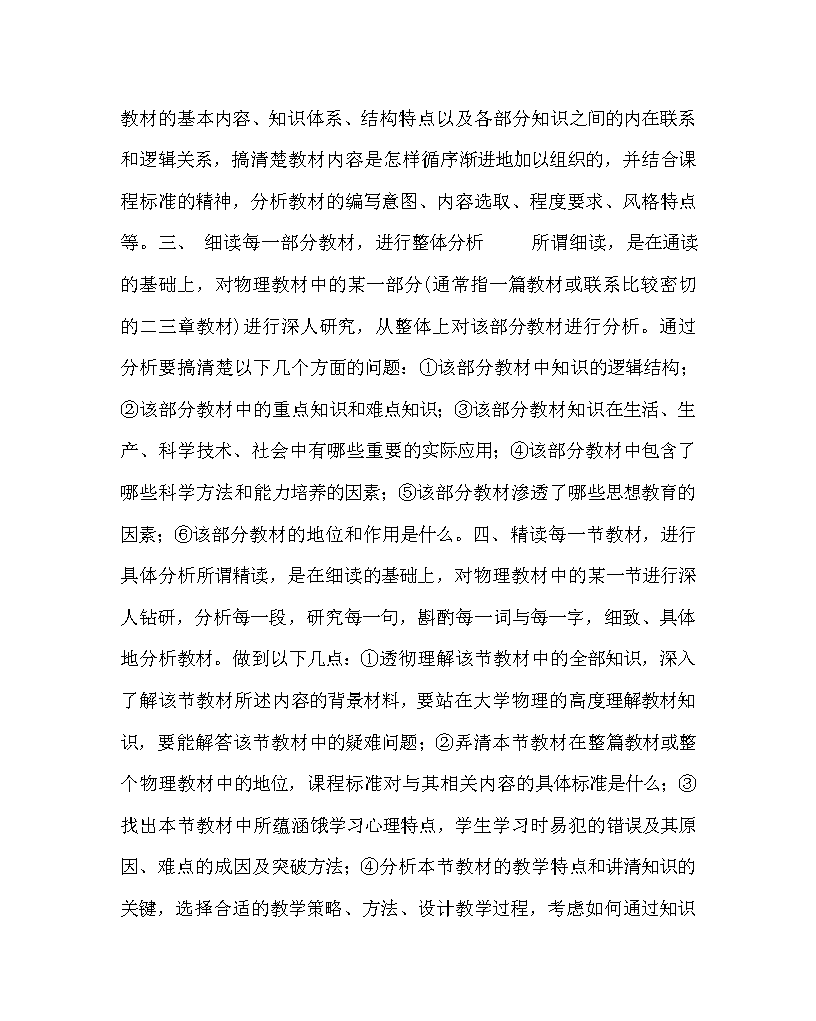 教材的基本内容、知识体系、结构特点以及各部分知识之间的内在联系和逻辑关系，搞清楚教材内容是怎样循序渐进地加以组织的，并结合课程标准的精神，分析教材的编写意图、内容选取、程度要求、风格特点等。三、 细读每一部分教材，进行整体分析 所谓细读，是在通读的基础上，对物理教材中的某一部分(通常指一篇教材或联系比较密切的二三章教材)进行深人研究，从整体上对该部分教材进行分析。通过分析要搞清楚以下几个方面的问题：①该部分教材中知识的逻辑结构；②该部分教材中的重点知识和难点知识；③该部分教材知识在生活、生产、科学技术、社会中有哪些重要的实际应用；④该部分教材中包含了哪些科学方法和能力培养的因素；⑤该部分教材渗透了哪些思想教育的因素；⑥该部分教材的地位和作用是什么。四、精读每一节教材，进行具体分析所谓精读，是在细读的基础上，对物理教材中的某一节进行深人钻研，分析每一段，研究每一句，斟酌每一词与每一字，细致、具体地分析教材。做到以下几点：①透彻理解该节教材中的全部知识，深入了解该节教材所述内容的背景材料，要站在大学物理的高度理解教材知识，要能解答该节教材中的疑难问题；②弄清本节教材在整篇教材或整个物理教材中的地位，课程标准对与其相关内容的具体标准是什么；③找出本节教材中所蕴涵饿学习心理特点，学生学习时易犯的错误及其原因、难点的成因及突破方法；④分析本节教材的教学特点和讲清知识的关键，选择合适的教学策略、方法、设计教学过程，考虑如何通过知识